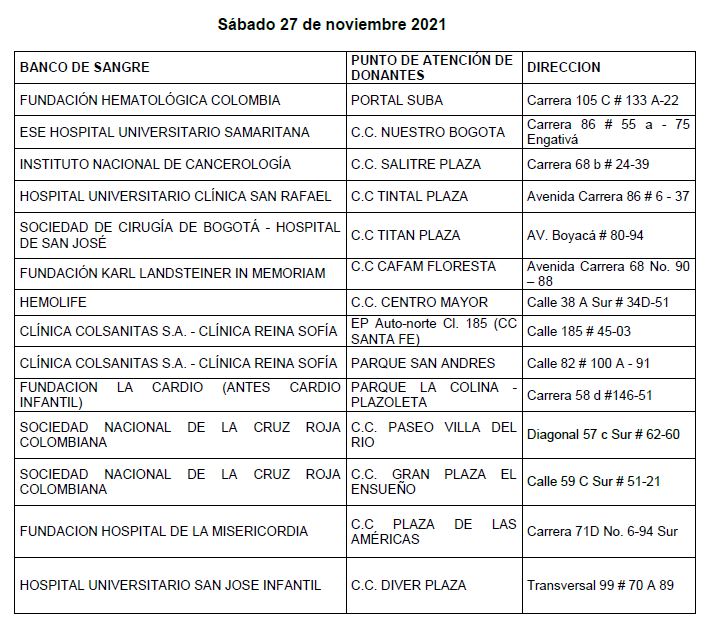 Sábado 27 de noviembre 2021

| BANCO DE SANGRE | PUNTO DE ATENCIÓN DE DONANTES | DIRECCION |
|---|---|---|
| FUNDACIÓN HEMATOLÓGICA COLOMBIA | PORTAL SUBA | Carrera 105 C # 133 A-22 |
| ESE HOSPITAL UNIVERSITARIO SAMARITANA | C.C. NUESTRO BOGOTA | Carrera 86 # 55 a - 75 Engativá |
| INSTITUTO NACIONAL DE CANCEROLOGÍA | C.C. SALITRE PLAZA | Carrera 68 b # 24-39 |
| HOSPITAL UNIVERSITARIO CLÍNICA SAN RAFAEL | C.C TINTAL PLAZA | Avenida Carrera 86 # 6 - 37 |
| SOCIEDAD DE CIRUGÍA DE BOGOTÁ - HOSPITAL DE SAN JOSÉ | C.C TITAN PLAZA | AV. Boyacá # 80-94 |
| FUNDACIÓN KARL LANDSTEINER IN MEMORIAM | C.C CAFAM FLORESTA | Avenida Carrera 68 No. 90 – 88 |
| HEMOLIFE | C.C. CENTRO MAYOR | Calle 38 A Sur # 34D-51 |
| CLÍNICA COLSANITAS S.A. - CLÍNICA REINA SOFÍA | EP Auto-norte Cl. 185 (CC SANTA FE) | Calle 185 # 45-03 |
| CLÍNICA COLSANITAS S.A. - CLÍNICA REINA SOFÍA | PARQUE SAN ANDRES | Calle 82 # 100 A - 91 |
| FUNDACION LA CARDIO (ANTES CARDIO INFANTIL) | PARQUE LA COLINA - PLAZOLETA | Carrera 58 d #146-51 |
| SOCIEDAD NACIONAL DE LA CRUZ ROJA COLOMBIANA | C.C. PASEO VILLA DEL RIO | Diagonal 57 c Sur # 62-60 |
| SOCIEDAD NACIONAL DE LA CRUZ ROJA COLOMBIANA | C.C. GRAN PLAZA EL ENSUEÑO | Calle 59 C Sur # 51-21 |
| FUNDACION HOSPITAL DE LA MISERICORDIA | C.C PLAZA DE LAS AMÉRICAS | Carrera 71D No. 6-94 Sur |
| HOSPITAL UNIVERSITARIO SAN JOSE INFANTIL | C.C. DIVER PLAZA | Transversal 99 # 70 A 89 |